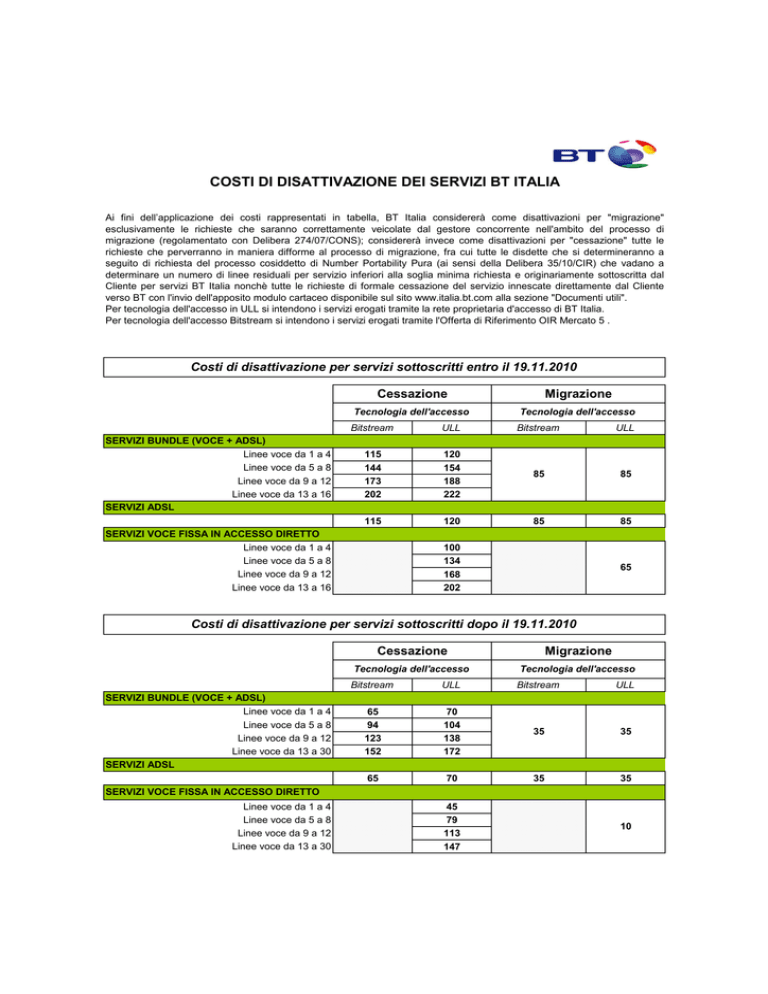 BT

COSTI DI DISATTIVAZIONE DEI SERVIZI BT ITALIA

Ai fini dell'applicazione dei costi rappresentati in tabella, BT Italia considererà come disattivazioni per "migrazione" esclusivamente le richieste che saranno correttamente veicolate dal gestore concorrente nell'ambito del processo di migrazione (regolamentato con Delibera 274/07/CONS); considererà invece come disattivazioni per "cessazione" tutte le richieste che perverranno in maniera difforme al processo di migrazione, fra cui tutte le disdette che si determineranno a seguito di richiesta del processo cosiddetto di Number Portability Pura (ai sensi della Delibera 35/10/CIR) che vadano a determinare un numero di linee residuali per servizio inferiori alla soglia minima richiesta e originariamente sottoscritta dal Cliente per servizi BT Italia nonchè tutte le richieste di formale cessazione del servizio innescate direttamente dal Cliente verso BT con l'invio dell'apposito modulo cartaceo disponibile sul sito www.italia.bt.com alla sezione "Documenti utili".
Per tecnologia dell'accesso in ULL si intendono i servizi erogati tramite la rete proprietaria d'accesso di BT Italia.
Per tecnologia dell'accesso Bitstream si intendono i servizi erogati tramite l'Offerta di Riferimento OIR Mercato 5 .

Costi di disattivazione per servizi sottoscritti entro il 19.11.2010

| | Cessazione | | Migrazione | |
|---|---|---|---|---|
| | Tecnologia dell'accesso | | Tecnologia dell'accesso | |
| | Bitstream | ULL | Bitstream | ULL |
| SERVIZI BUNDLE (VOCE + ADSL) | | | | |
| Linee voce da 1 a 4 | 115 | 120 | 85 | 85 |
| Linee voce da 5 a 8 | 144 | 154 | | |
| Linee voce da 9 a 12 | 173 | 188 | | |
| Linee voce da 13 a 16 | 202 | 222 | | |
| SERVIZI ADSL | | | | |
| | 115 | 120 | 85 | 85 |
| SERVIZI VOCE FISSA IN ACCESSO DIRETTO | | | | |
| Linee voce da 1 a 4 | | 100 | | 65 |
| Linee voce da 5 a 8 | | 134 | | |
| Linee voce da 9 a 12 | | 168 | | |
| Linee voce da 13 a 16 | | 202 | | |

Costi di disattivazione per servizi sottoscritti dopo il 19.11.2010

| | Cessazione | | Migrazione | |
|---|---|---|---|---|
| | Tecnologia dell'accesso | | Tecnologia dell'accesso | |
| | Bitstream | ULL | Bitstream | ULL |
| SERVIZI BUNDLE (VOCE + ADSL) | | | | |
| Linee voce da 1 a 4 | 65 | 70 | 35 | 35 |
| Linee voce da 5 a 8 | 94 | 104 | | |
| Linee voce da 9 a 12 | 123 | 138 | | |
| Linee voce da 13 a 30 | 152 | 172 | | |
| SERVIZI ADSL | | | | |
| | 65 | 70 | 35 | 35 |
| SERVIZI VOCE FISSA IN ACCESSO DIRETTO | | | | |
| Linee voce da 1 a 4 | | 45 | | 10 |
| Linee voce da 5 a 8 | | 79 | | |
| Linee voce da 9 a 12 | | 113 | | |
| Linee voce da 13 a 30 | | 147 | | |